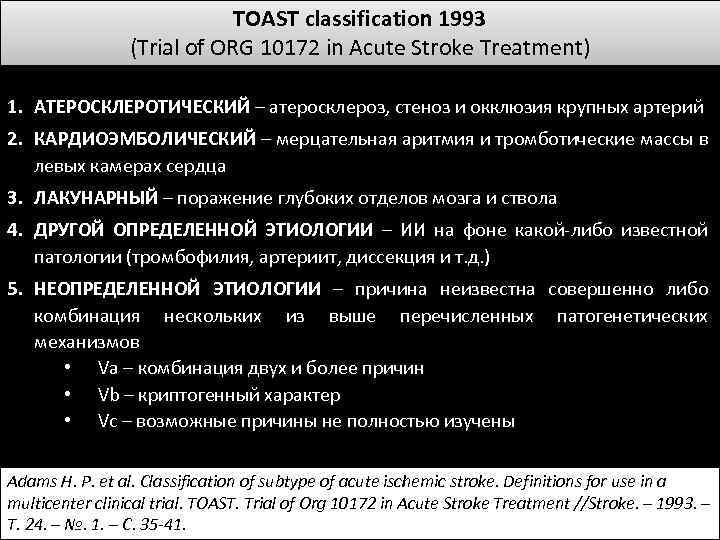 TOAST classification 1993
(Trial of ORG 10172 in Acute Stroke Treatment)

1. АТЕРОСКЛЕРОТИЧЕСКИЙ – атеросклероз, стеноз и окклюзия крупных артерий
2. КАРДИОЭМБОЛИЧЕСКИЙ – мерцательная аритмия и тромботические массы в левых камерах сердца
3. ЛАКУНАРНЫЙ – поражение глубоких отделов мозга и ствола
4. ДРУГОЙ ОПРЕДЕЛЕННОЙ ЭТИОЛОГИИ – ИИ на фоне какой-либо известной патологии (тромбофилия, артериит, диссекция и т.д.)
5. НЕОПРЕДЕЛЕННОЙ ЭТИОЛОГИИ – причина неизвестна совершенно либо комбинация нескольких из выше перечисленных патогенетических механизмов
• Va – комбинация двух и более причин
• Vb – криптогенный характер
• Vc – возможные причины не полностью изучены

Adams H. P. et al. Classification of subtype of acute ischemic stroke. Definitions for use in a multicenter clinical trial. TOAST. Trial of Org 10172 in Acute Stroke Treatment //Stroke. – 1993. – Т. 24. – №. 1. – С. 35-41.